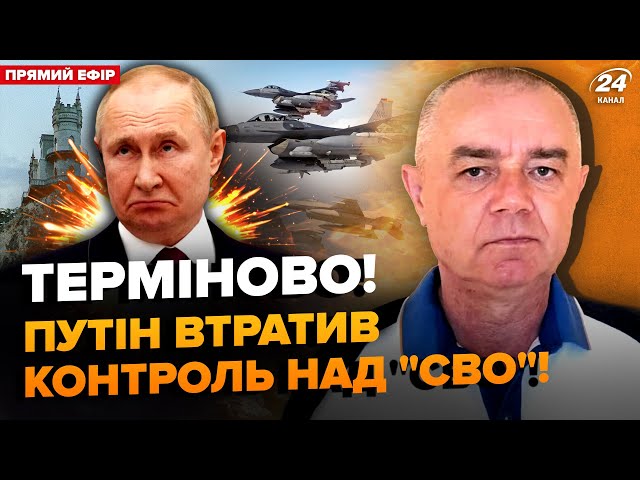 ПРЯМИЙ ЕФІР

24 КАНАЛ

ТЕРМІНОВО!
ПУТІН ВТРАТИВ КОНТРОЛЬ НАД "СВО"!